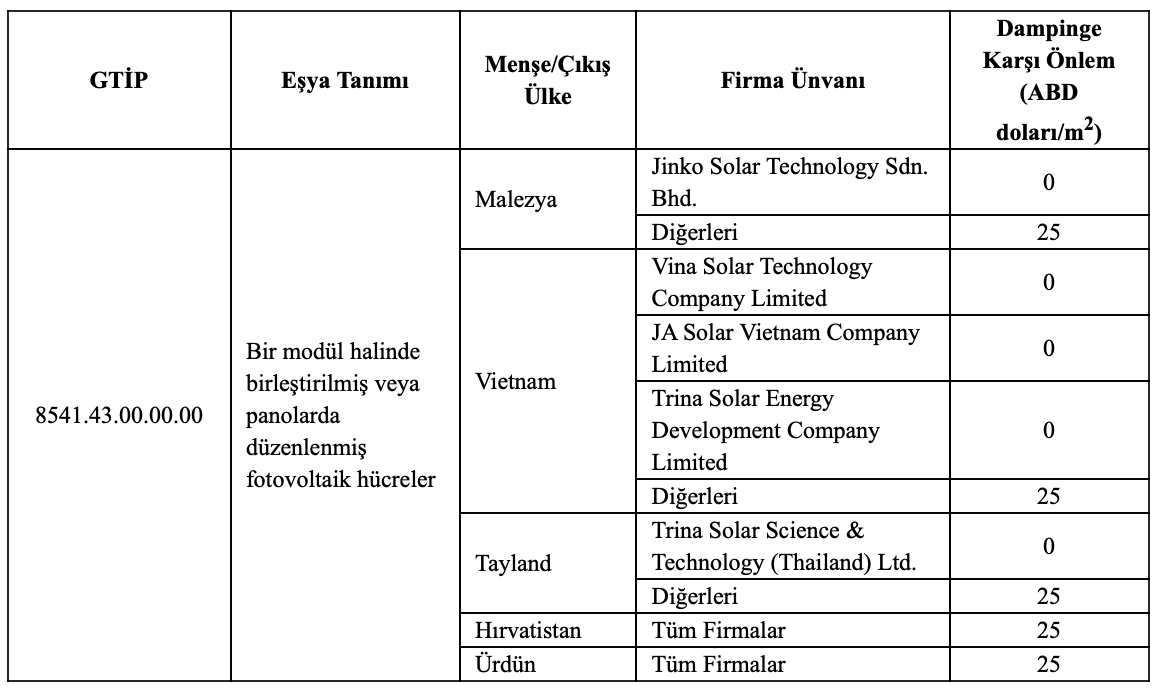 | GTİP | Eşya Tanımı | Menşe/Çıkış Ülke | Firma Ünvanı | Dampinge Karşı Önlem (ABD doları/$m^2$) |
|---|---|---|---|---|
| 8541.43.00.00.00 | Bir modül halinde birleştirilmiş veya panolarda düzenlenmiş fotovoltaik hücreler | Malezya | Jinko Solar Technology Sdn. Bhd. | 0 |
| | | | Diğerleri | 25 |
| | | Vietnam | Vina Solar Technology Company Limited | 0 |
| | | | JA Solar Vietnam Company Limited | 0 |
| | | | Trina Solar Energy Development Company Limited | 0 |
| | | | Diğerleri | 25 |
| | | Tayland | Trina Solar Science & Technology (Thailand) Ltd. | 0 |
| | | | Diğerleri | 25 |
| | | Hırvatistan | Tüm Firmalar | 25 |
| | | Ürdün | Tüm Firmalar | 25 |